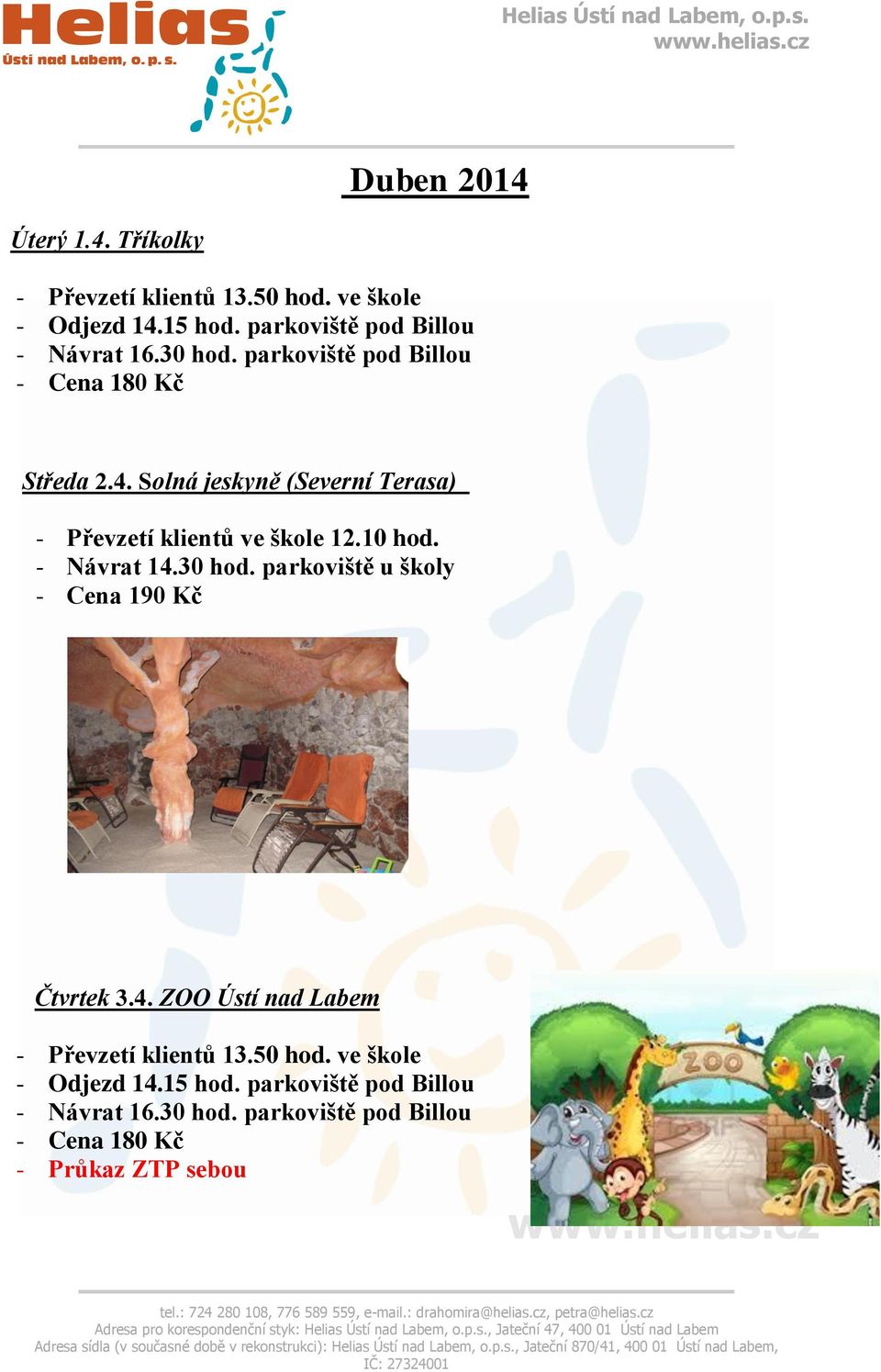 Helias
Ústí nad Labem, o. p. s.

Helias Ústí nad Labem, o.p.s.
www.helias.cz

Duben 2014

Úterý 1.4. Tříkolky

- Převzetí klientů 13.50 hod. ve škole
- Odjezd 14.15 hod. parkoviště pod Billou
- Návrat 16.30 hod. parkoviště pod Billou
- Cena 180 Kč

Středa 2.4. Solná jeskyně (Severní Terasa)

- Převzetí klientů ve škole 12.10 hod.
- Návrat 14.30 hod. parkoviště u školy
- Cena 190 Kč

Čtvrtek 3.4. ZOO Ústí nad Labem

- Převzetí klientů 13.50 hod. ve škole
- Odjezd 14.15 hod. parkoviště pod Billou
- Návrat 16.30 hod. parkoviště pod Billou
- Cena 180 Kč
- Průkaz ZTP sebou

ZOO

www.helias.cz

tel.: 724 280 108, 776 589 559, e-mail.: drahomira@helias.cz, petra@helias.cz
Adresa pro korespondenční styk: Helias Ústí nad Labem, o.p.s., Jateční 47, 400 01 Ústí nad Labem
Adresa sídla (v současné době v rekonstrukci): Helias Ústí nad Labem, o.p.s., Jateční 870/41, 400 01 Ústí nad Labem,
IČ: 27324001